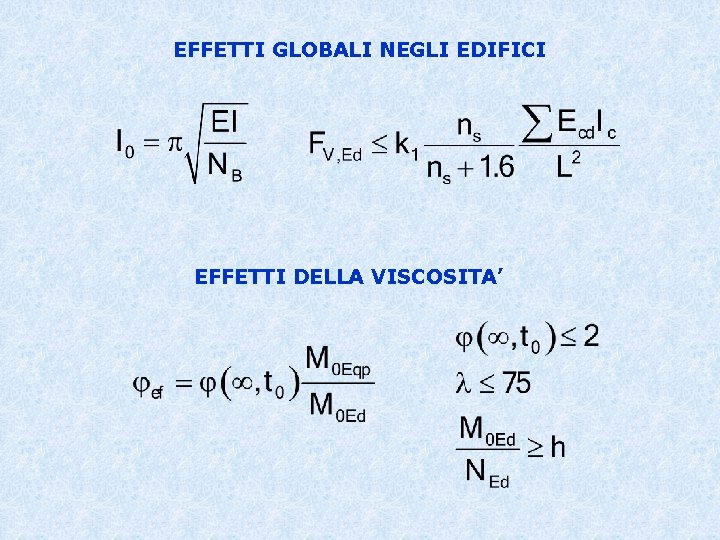 EFFETTI GLOBALI NEGLI EDIFICI

$l_0 = \pi\sqrt{\frac{EI}{N_B}}$

$F_{V,Ed} \leq k_1 \frac{n_s}{n_s + 1.6} \frac{\sum E_{cd} I_c}{L^2}$

EFFETTI DELLA VISCOSITA'

$\varphi_{ef} = \varphi(\infty, t_0) \frac{M_{0Eqp}}{M_{0Ed}}$

$\varphi(\infty, t_0) \leq 2$

$\lambda \leq 75$

$\frac{M_{0Ed}}{N_{Ed}} \geq h$